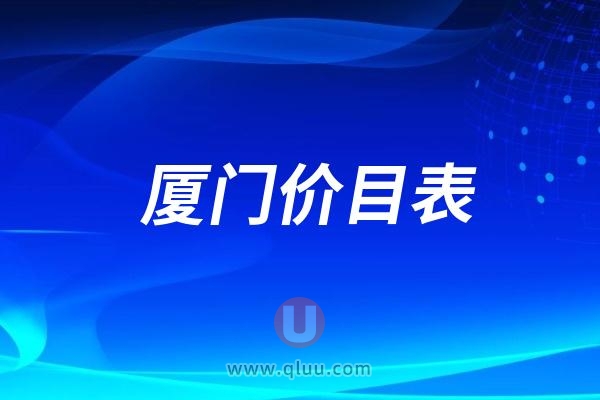 厦门价目表

U

www.qluu.com